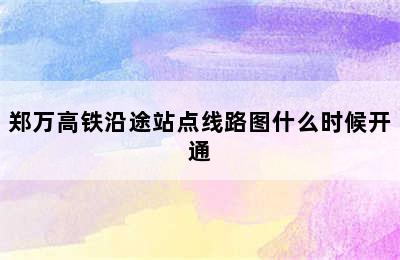 郑万高铁沿途站点线路图什么时候开通